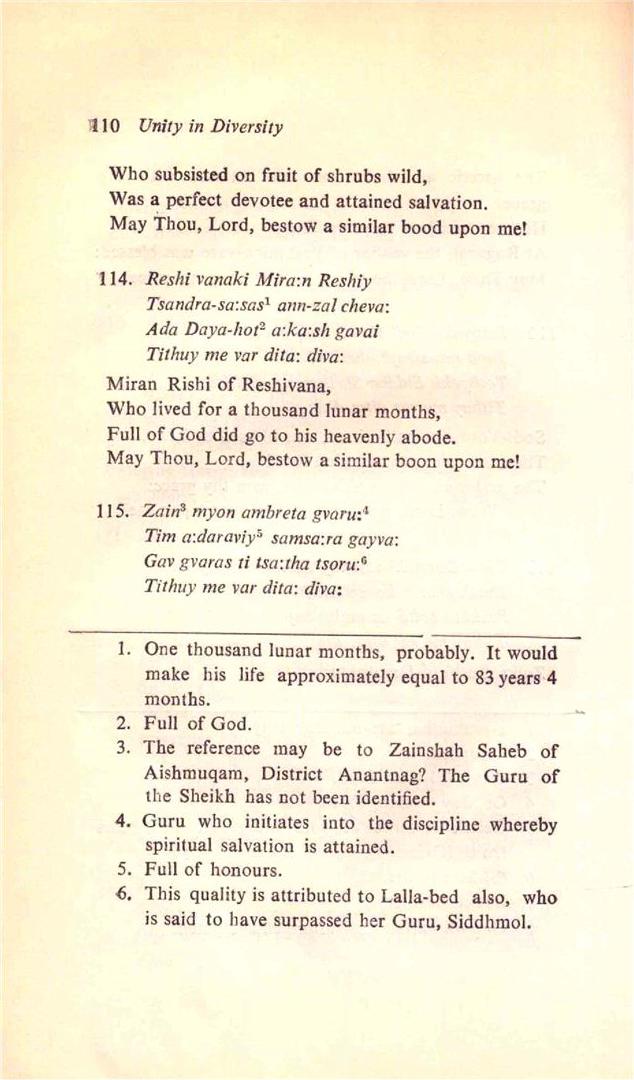 110 Unity in Diversity

Who subsisted on fruit of shrubs wild,
Was a perfect devotee and attained salvation.
May Thou, Lord, bestow a similar bood upon me!

114. Reshi vanaki Mira:n Reshiy
Tsandra-sa:sas$^1$ ann-zal cheva:
Ada Daya-hot$^2$ a:ka:sh gavai
Tithuy me var dita: diva:

Miran Rishi of Reshivana,
Who lived for a thousand lunar months,
Full of God did go to his heavenly abode.
May Thou, Lord, bestow a similar boon upon me!

115. Zain$^3$ myon ambreta gvaru:$^4$
Tim a:daraviy$^5$ samsa:ra gayva:
Gav gvaras ti tsa:tha tsoru:$^6$
Tithuy me var dita: diva:

1. One thousand lunar months, probably. It would make his life approximately equal to 83 years 4 months.
2. Full of God.
3. The reference may be to Zainshah Saheb of Aishmuqam, District Anantnag? The Guru of the Sheikh has not been identified.
4. Guru who initiates into the discipline whereby spiritual salvation is attained.
5. Full of honours.
6. This quality is attributed to Lalla-bed also, who is said to have surpassed her Guru, Siddhmol.